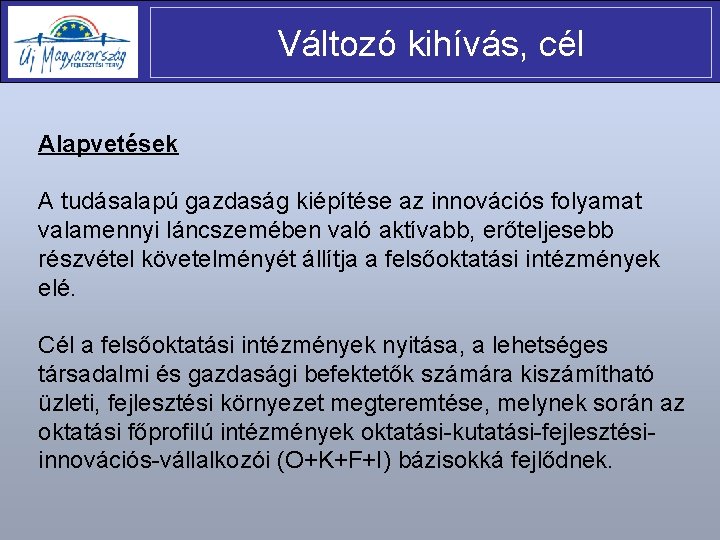 Új Magyarország
FEJLESZTÉSI TERV

Változó kihívás, cél

Alapvetések

A tudásalapú gazdaság kiépítése az innovációs folyamat valamennyi láncszemében való aktívabb, erőteljesebb részvétel követelményét állítja a felsőoktatási intézmények elé.

Cél a felsőoktatási intézmények nyitása, a lehetséges társadalmi és gazdasági befektetők számára kiszámítható üzleti, fejlesztési környezet megteremtése, melynek során az oktatási főprofilú intézmények oktatási-kutatási-fejlesztési-innovációs-vállalkozói (O+K+F+I) bázisokká fejlődnek.